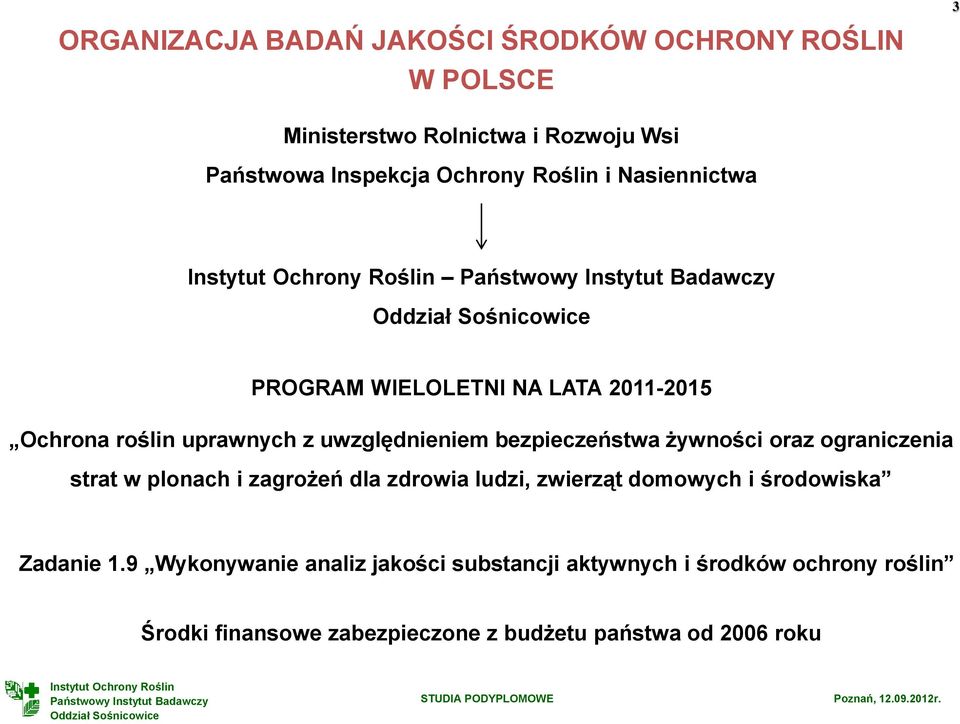 3

ORGANIZACJA BADAŃ JAKOŚCI ŚRODKÓW OCHRONY ROŚLIN W POLSCE

Ministerstwo Rolnictwa i Rozwoju Wsi

Państwowa Inspekcja Ochrony Roślin i Nasiennictwa

Instytut Ochrony Roślin – Państwowy Instytut Badawczy

Oddział Sośnicowice

PROGRAM WIELOLETNI NA LATA 2011-2015

„Ochrona roślin uprawnych z uwzględnieniem bezpieczeństwa żywności oraz ograniczenia strat w plonach i zagrożeń dla zdrowia ludzi, zwierząt domowych i środowiska”

Zadanie 1.9 „Wykonywanie analiz jakości substancji aktywnych i środków ochrony roślin”

Środki finansowe zabezpieczone z budżetu państwa od 2006 roku

Instytut Ochrony Roślin
Państwowy Instytut Badawczy
Oddział Sośnicowice

STUDIA PODYPLOMOWE

Poznań, 12.09.2012r.